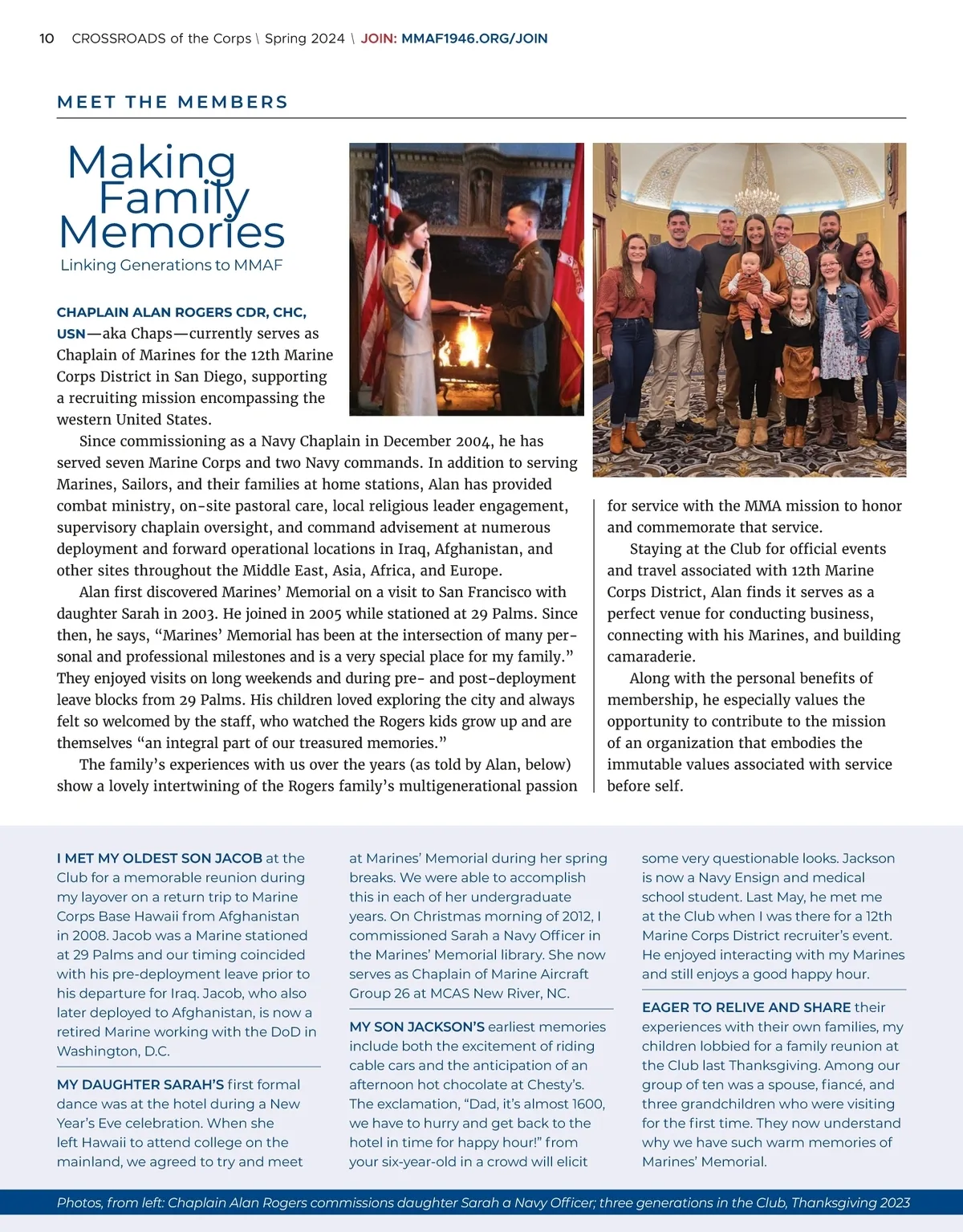 10 CROSSROADS of the Corps \ Spring 2024 \ JOIN: MMAF1946.ORG/JOIN

MEET THE MEMBERS

Making Family Memories
Linking Generations to MMAF

CHAPLAIN ALAN ROGERS CDR, CHC, USN—aka Chaps—currently serves as Chaplain of Marines for the 12th Marine Corps District in San Diego, supporting a recruiting mission encompassing the western United States.

Since commissioning as a Navy Chaplain in December 2004, he has served seven Marine Corps and two Navy commands. In addition to serving Marines, Sailors, and their families at home stations, Alan has provided combat ministry, on-site pastoral care, local religious leader engagement, supervisory chaplain oversight, and command advisement at numerous deployment and forward operational locations in Iraq, Afghanistan, and other sites throughout the Middle East, Asia, Africa, and Europe.

Alan first discovered Marines' Memorial on a visit to San Francisco with daughter Sarah in 2003. He joined in 2005 while stationed at 29 Palms. Since then, he says, "Marines' Memorial has been at the intersection of many personal and professional milestones and is a very special place for my family." They enjoyed visits on long weekends and during pre- and post-deployment leave blocks from 29 Palms. His children loved exploring the city and always felt so welcomed by the staff, who watched the Rogers kids grow up and are themselves "an integral part of our treasured memories."

The family's experiences with us over the years (as told by Alan, below) show a lovely intertwining of the Rogers family's multigenerational passion for service with the MMA mission to honor and commemorate that service.

Staying at the Club for official events and travel associated with 12th Marine Corps District, Alan finds it serves as a perfect venue for conducting business, connecting with his Marines, and building camaraderie.

Along with the personal benefits of membership, he especially values the opportunity to contribute to the mission of an organization that embodies the immutable values associated with service before self.

I MET MY OLDEST SON JACOB at the Club for a memorable reunion during my layover on a return trip to Marine Corps Base Hawaii from Afghanistan in 2008. Jacob was a Marine stationed at 29 Palms and our timing coincided with his pre-deployment leave prior to his departure for Iraq. Jacob, who also later deployed to Afghanistan, is now a retired Marine working with the DoD in Washington, D.C.

MY DAUGHTER SARAH'S first formal dance was at the hotel during a New Year's Eve celebration. When she left Hawaii to attend college on the mainland, we agreed to try and meet at Marines' Memorial during her spring breaks. We were able to accomplish this in each of her undergraduate years. On Christmas morning of 2012, I commissioned Sarah a Navy Officer in the Marines' Memorial library. She now serves as Chaplain of Marine Aircraft Group 26 at MCAS New River, NC.

MY SON JACKSON'S earliest memories include both the excitement of riding cable cars and the anticipation of an afternoon hot chocolate at Chesty's. The exclamation, "Dad, it's almost 1600, we have to hurry and get back to the hotel in time for happy hour!" from your six-year-old in a crowd will elicit some very questionable looks. Jackson is now a Navy Ensign and medical school student. Last May, he met me at the Club when I was there for a 12th Marine Corps District recruiter's event. He enjoyed interacting with my Marines and still enjoys a good happy hour.

EAGER TO RELIVE AND SHARE their experiences with their own families, my children lobbied for a family reunion at the Club last Thanksgiving. Among our group of ten was a spouse, fiancé, and three grandchildren who were visiting for the first time. They now understand why we have such warm memories of Marines' Memorial.

Photos, from left: Chaplain Alan Rogers commissions daughter Sarah a Navy Officer; three generations in the Club, Thanksgiving 2023